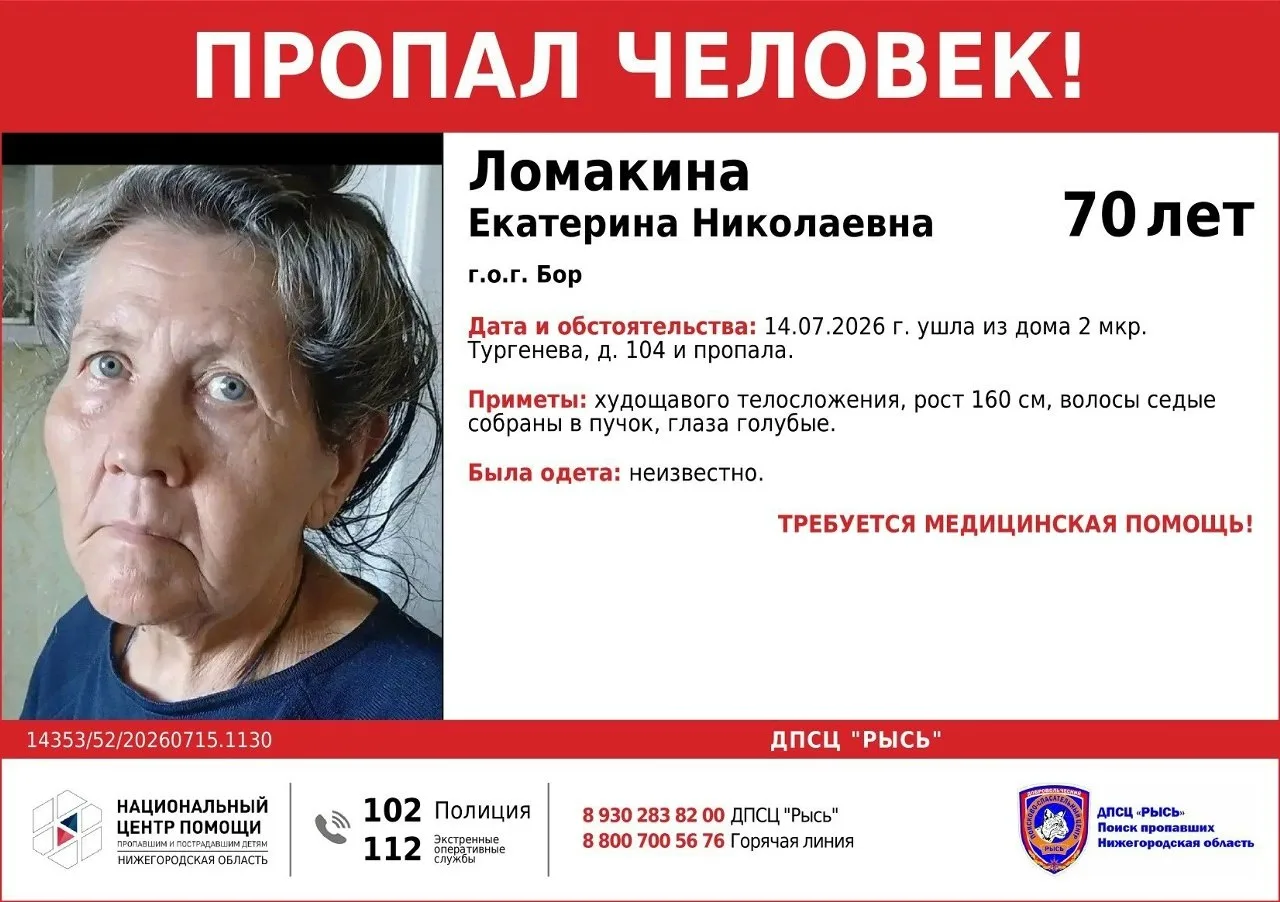 ПРОПАЛ ЧЕЛОВЕК!

Ломакина
Екатерина Николаевна

70 лет

г.о.г. Бор

Дата и обстоятельства: 14.07.2026 г. ушла из дома 2 мкр. Тургенева, д. 104 и пропала.

Приметы: худощавого телосложения, рост 160 см, волосы седые собраны в пучок, глаза голубые.

Была одета: неизвестно.

ТРЕБУЕТСЯ МЕДИЦИНСКАЯ ПОМОЩЬ!

14353/52/20260715.1130

ДПСЦ "РЫСЬ"

НАЦИОНАЛЬНЫЙ
ЦЕНТР ПОМОЩИ
ПРОПАВШИМ И ПОСТРАДАВШИМ ДЕТЯМ
НИЖЕГОРОДСКАЯ ОБЛАСТЬ

102 Полиция
112 Экстренные оперативные службы

8 930 283 82 00 ДПСЦ "Рысь"
8 800 700 56 76 Горячая линия

ДПСЦ «РЫСЬ»
Поиск пропавших
Нижегородская область